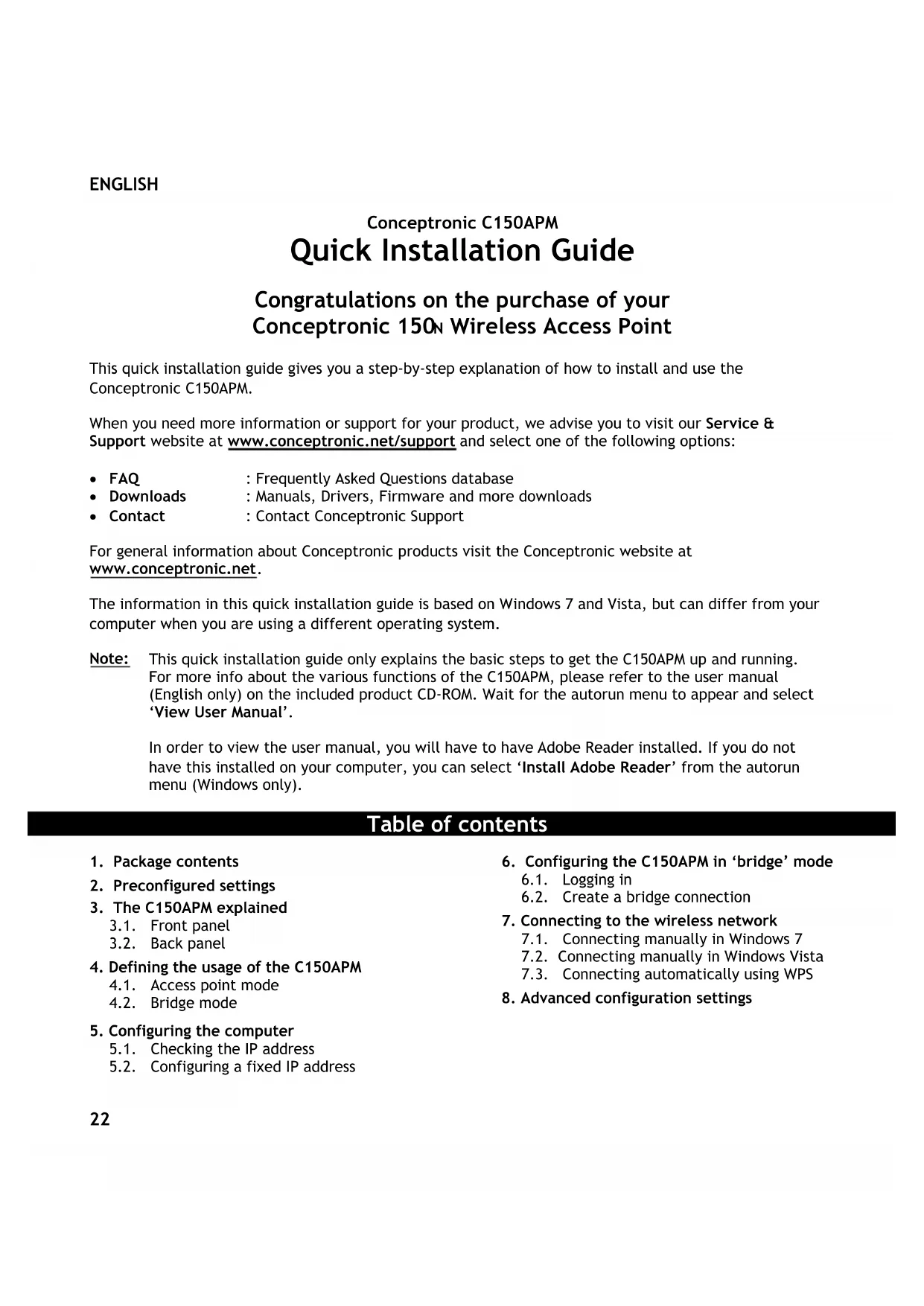 ENGLISH

Conceptronic C150APM
Quick Installation Guide

Congratulations on the purchase of your
Conceptronic 150N Wireless Access Point

This quick installation guide gives you a step-by-step explanation of how to install and use the Conceptronic C150APM.

When you need more information or support for your product, we advise you to visit our Service & Support website at www.conceptronic.net/support and select one of the following options:

• FAQ : Frequently Asked Questions database
• Downloads : Manuals, Drivers, Firmware and more downloads
• Contact : Contact Conceptronic Support

For general information about Conceptronic products visit the Conceptronic website at www.conceptronic.net.

The information in this quick installation guide is based on Windows 7 and Vista, but can differ from your computer when you are using a different operating system.

Note: This quick installation guide only explains the basic steps to get the C150APM up and running. For more info about the various functions of the C150APM, please refer to the user manual (English only) on the included product CD-ROM. Wait for the autorun menu to appear and select 'View User Manual'.

In order to view the user manual, you will have to have Adobe Reader installed. If you do not have this installed on your computer, you can select 'Install Adobe Reader' from the autorun menu (Windows only).

Table of contents

1. Package contents
2. Preconfigured settings
3. The C150APM explained
3.1. Front panel
3.2. Back panel
4. Defining the usage of the C150APM
4.1. Access point mode
4.2. Bridge mode
5. Configuring the computer
5.1. Checking the IP address
5.2. Configuring a fixed IP address

6. Configuring the C150APM in 'bridge' mode
6.1. Logging in
6.2. Create a bridge connection
7. Connecting to the wireless network
7.1. Connecting manually in Windows 7
7.2. Connecting manually in Windows Vista
7.3. Connecting automatically using WPS
8. Advanced configuration settings

22